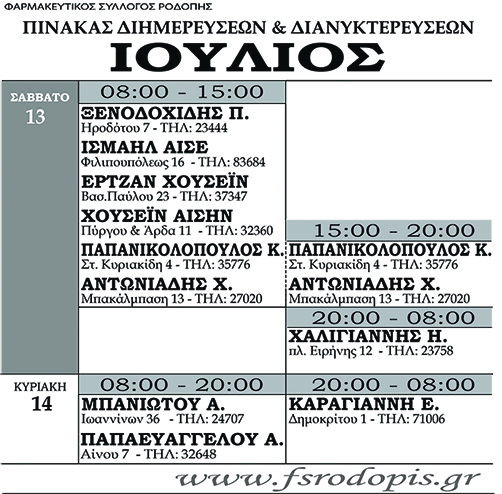 ΦΑΡΜΑΚΕΥΤΙΚΟΣ ΣΥΛΛΟΓΟΣ ΡΟΔΟΠΗΣ

ΠΙΝΑΚΑΣ ΔΙΗΜΕΡΕΥΣΕΩΝ & ΔΙΑΝΥΚΤΕΡΕΥΣΕΩΝ

ΙΟΥΛΙΟΣ

ΣΑΒΒΑΤΟ 13

08:00 - 15:00

ΞΕΝΟΔΟΧΙΔΗΣ Π.
Ηροδότου 7 - ΤΗΛ: 23444

ΙΣΜΑΗΛ ΑΙΣΕ
Φιλιπουπόλεως 16 - ΤΗΛ: 83684

ΕΡΤΖΑΝ ΧΟΥΣΕΪΝ
Βασ.Παύλου 23 - ΤΗΛ: 37347

ΧΟΥΣΕΪΝ ΑΙΣΗΝ
Πύργου & Άρδα 11 - ΤΗΛ: 32360

ΠΑΠΑΝΙΚΟΛΟΠΟΥΛΟΣ Κ.
Στ. Κυριακίδη 4 - ΤΗΛ: 35776

ΑΝΤΩΝΙΑΔΗΣ Χ.
Μπακάλμπαση 13 - ΤΗΛ: 27020

15:00 - 20:00

ΠΑΠΑΝΙΚΟΛΟΠΟΥΛΟΣ Κ.
Στ. Κυριακίδη 4 - ΤΗΛ: 35776

ΑΝΤΩΝΙΑΔΗΣ Χ.
Μπακάλμπαση 13 - ΤΗΛ: 27020

20:00 - 08:00

ΧΑΛΙΓΙΑΝΝΗΣ Η.
πλ. Ειρήνης 12 - ΤΗΛ: 23758

ΚΥΡΙΑΚΗ 14

08:00 - 20:00

ΜΠΑΝΙΩΤΟΥ Α.
Ιωαννίνων 36 - ΤΗΛ: 24707

ΠΑΠΑΕΥΑΓΓΕΛΟΥ Α.
Αίνου 7 - ΤΗΛ: 32648

20:00 - 08:00

ΚΑΡΑΓΙΑΝΝΗ Ε.
Δημοκρίτου 1 - ΤΗΛ: 71006

www.fsrodopis.gr